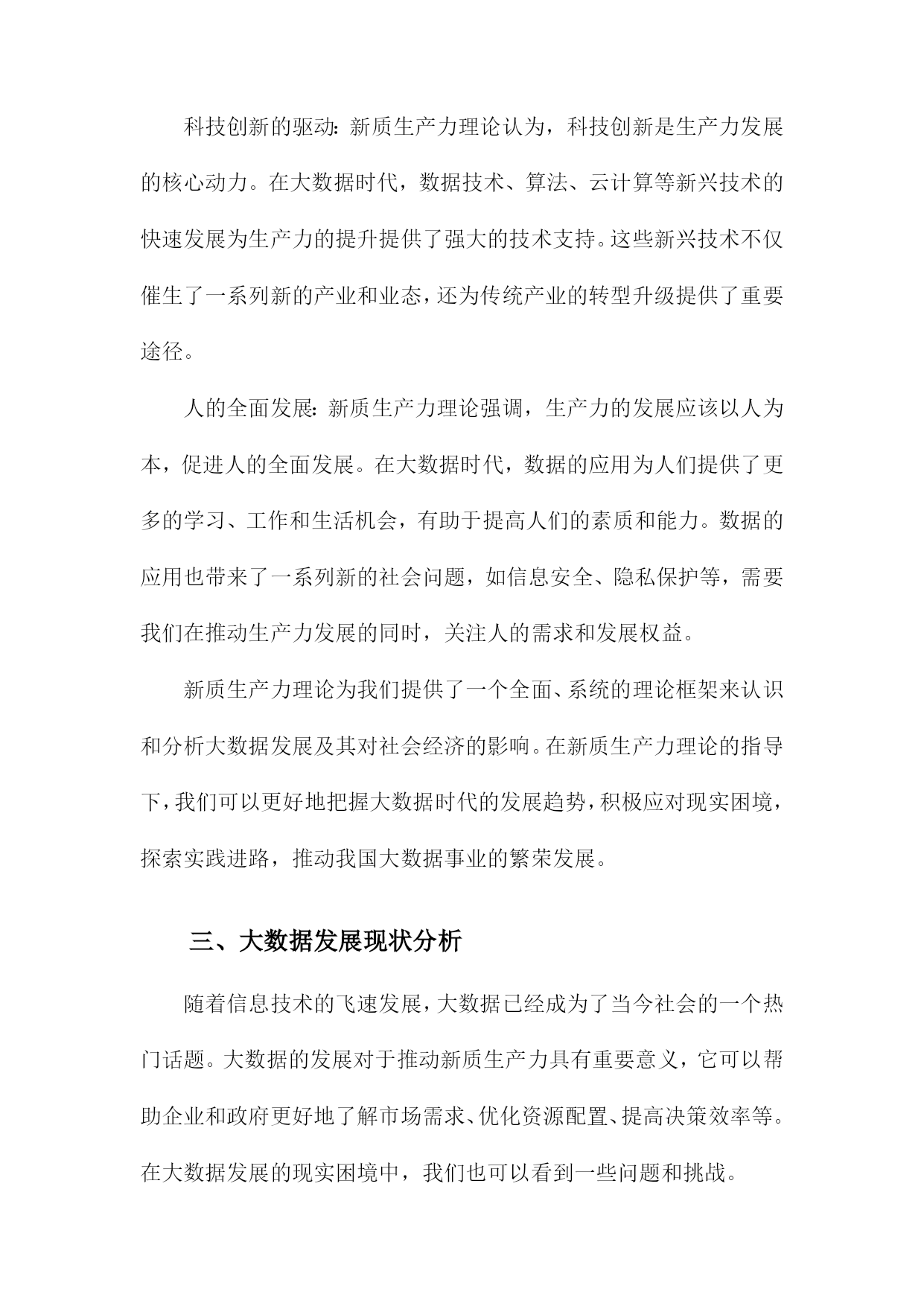 科技创新的驱动：新质生产力理论认为，科技创新是生产力发展的核心动力。在大数据时代，数据技术、算法、云计算等新兴技术的快速发展为生产力的提升提供了强大的技术支持。这些新兴技术不仅催生了一系列新的产业和业态，还为传统产业的转型升级提供了重要途径。

人的全面发展：新质生产力理论强调，生产力的发展应该以人为本，促进人的全面发展。在大数据时代，数据的应用为人们提供了更多的学习、工作和生活机会，有助于提高人们的素质和能力。数据的应用也带来了一系列新的社会问题，如信息安全、隐私保护等，需要我们在推动生产力发展的同时，关注人的需求和发展权益。

新质生产力理论为我们提供了一个全面、系统的理论框架来认识和分析大数据发展及其对社会经济的影响。在新质生产力理论的指导下，我们可以更好地把握大数据时代的发展趋势，积极应对现实困境，探索实践进路，推动我国大数据事业的繁荣发展。

三、大数据发展现状分析

随着信息技术的飞速发展，大数据已经成为了当今社会的一个热门话题。大数据的发展对于推动新质生产力具有重要意义，它可以帮助企业和政府更好地了解市场需求、优化资源配置、提高决策效率等。在大数据发展的现实困境中，我们也可以看到一些问题和挑战。